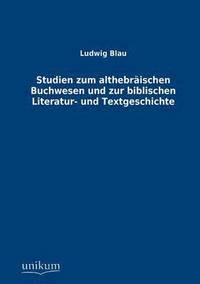 Ludwig Blau

Studien zum althebräischen Buchwesen und zur biblischen Literatur- und Textgeschichte

unikum